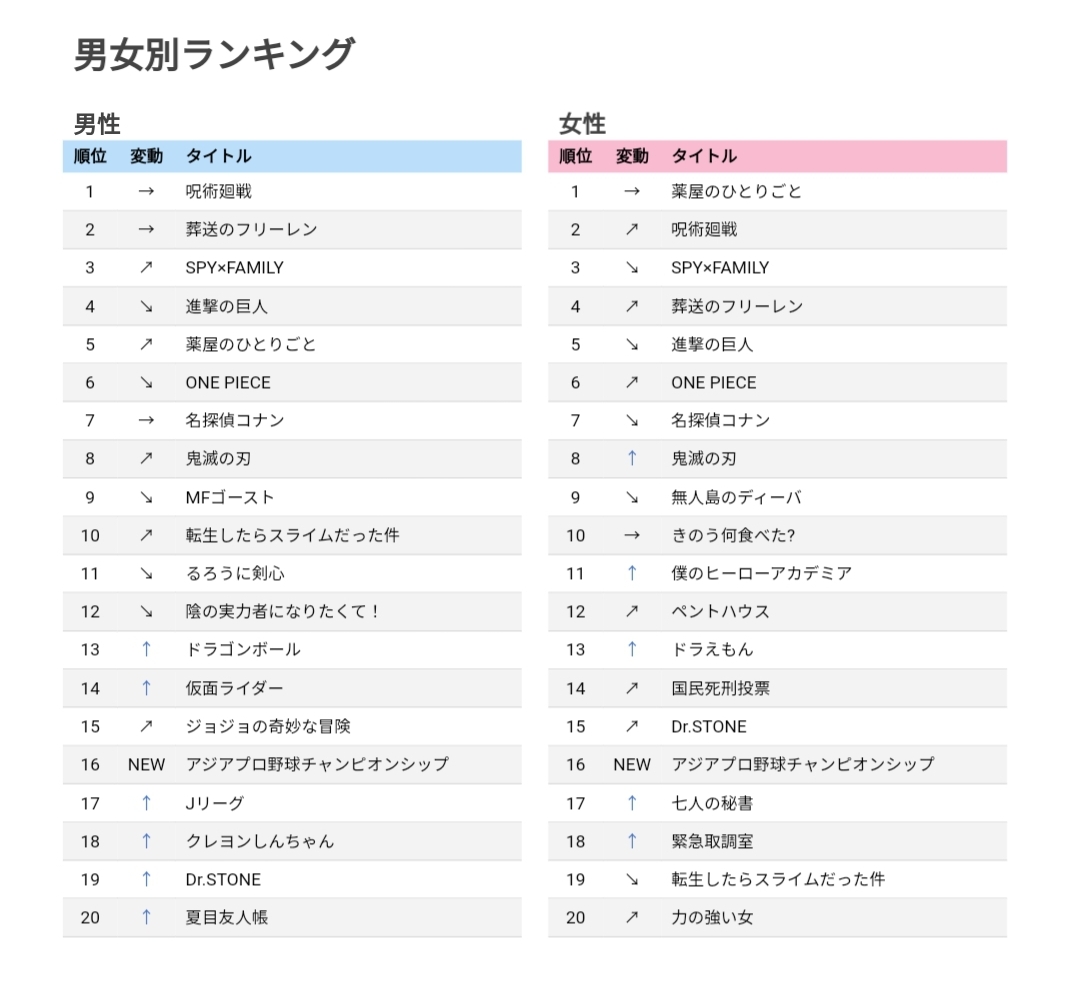 男女別ランキング

男性

| 順位 | 変動 | タイトル |
|---|---|---|
| 1 | → | 呪術廻戦 |
| 2 | → | 葬送のフリーレン |
| 3 | ↗ | SPY×FAMILY |
| 4 | ↘ | 進撃の巨人 |
| 5 | ↗ | 薬屋のひとりごと |
| 6 | ↘ | ONE PIECE |
| 7 | → | 名探偵コナン |
| 8 | ↗ | 鬼滅の刃 |
| 9 | ↘ | MFゴースト |
| 10 | ↗ | 転生したらスライムだった件 |
| 11 | ↘ | るろうに剣心 |
| 12 | ↘ | 陰の実力者になりたくて！ |
| 13 | ↑ | ドラゴンボール |
| 14 | ↑ | 仮面ライダー |
| 15 | ↗ | ジョジョの奇妙な冒険 |
| 16 | NEW | アジアプロ野球チャンピオンシップ |
| 17 | ↑ | Jリーグ |
| 18 | ↑ | クレヨンしんちゃん |
| 19 | ↑ | Dr.STONE |
| 20 | ↑ | 夏目友人帳 |

女性

| 順位 | 変動 | タイトル |
|---|---|---|
| 1 | → | 薬屋のひとりごと |
| 2 | ↗ | 呪術廻戦 |
| 3 | ↘ | SPY×FAMILY |
| 4 | ↗ | 葬送のフリーレン |
| 5 | ↘ | 進撃の巨人 |
| 6 | ↗ | ONE PIECE |
| 7 | ↘ | 名探偵コナン |
| 8 | ↑ | 鬼滅の刃 |
| 9 | ↘ | 無人島のディーバ |
| 10 | → | きのう何食べた? |
| 11 | ↑ | 僕のヒーローアカデミア |
| 12 | ↗ | ペントハウス |
| 13 | ↑ | ドラえもん |
| 14 | ↗ | 国民死刑投票 |
| 15 | ↗ | Dr.STONE |
| 16 | NEW | アジアプロ野球チャンピオンシップ |
| 17 | ↑ | 七人の秘書 |
| 18 | ↑ | 緊急取調室 |
| 19 | ↘ | 転生したらスライムだった件 |
| 20 | ↗ | 力の強い女 |